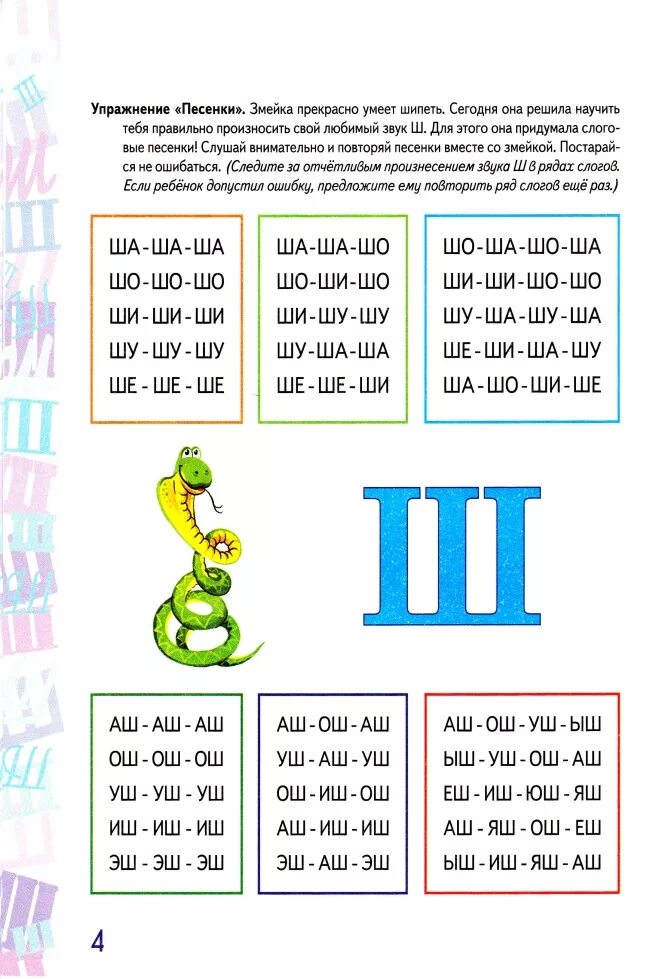 Упражнение «Песенки». Змейка прекрасно умеет шипеть. Сегодня она решила научить тебя правильно произносить свой любимый звук Ш. Для этого она придумала слоговые песенки! Слушай внимательно и повторяй песенки вместе со змейкой. Постарайся не ошибаться. (Следите за отчётливым произнесением звука Ш в рядах слогов. Если ребёнок допустил ошибку, предложите ему повторить ряд слогов ещё раз.)

ША - ША - ША
ШО - ШО - ШО
ШИ - ШИ - ШИ
ШУ - ШУ - ШУ
ШЕ - ШЕ - ШЕ

ША - ША - ШО
ШО - ШИ - ШО
ШИ - ШУ - ШУ
ШУ - ША - ША
ШЕ - ШЕ - ШИ

ШО - ША - ШО - ША
ШИ - ШИ - ШО - ШО
ШУ - ША - ШУ - ША
ШЕ - ШИ - ША - ШУ
ША - ШО - ШИ - ШЕ

Ш

АШ - АШ - АШ
ОШ - ОШ - ОШ
УШ - УШ - УШ
ИШ - ИШ - ИШ
ЭШ - ЭШ - ЭШ

АШ - ОШ - АШ
УШ - АШ - УШ
ОШ - ИШ - ОШ
АШ - ИШ - ИШ
ЭШ - АШ - ЭШ

АШ - ОШ - УШ - ЫШ
ЫШ - УШ - ОШ - АШ
ЕШ - ИШ - ЮШ - ЯШ
АШ - ЯШ - ОШ - ЕШ
ЫШ - ИШ - ЯШ - АШ

4